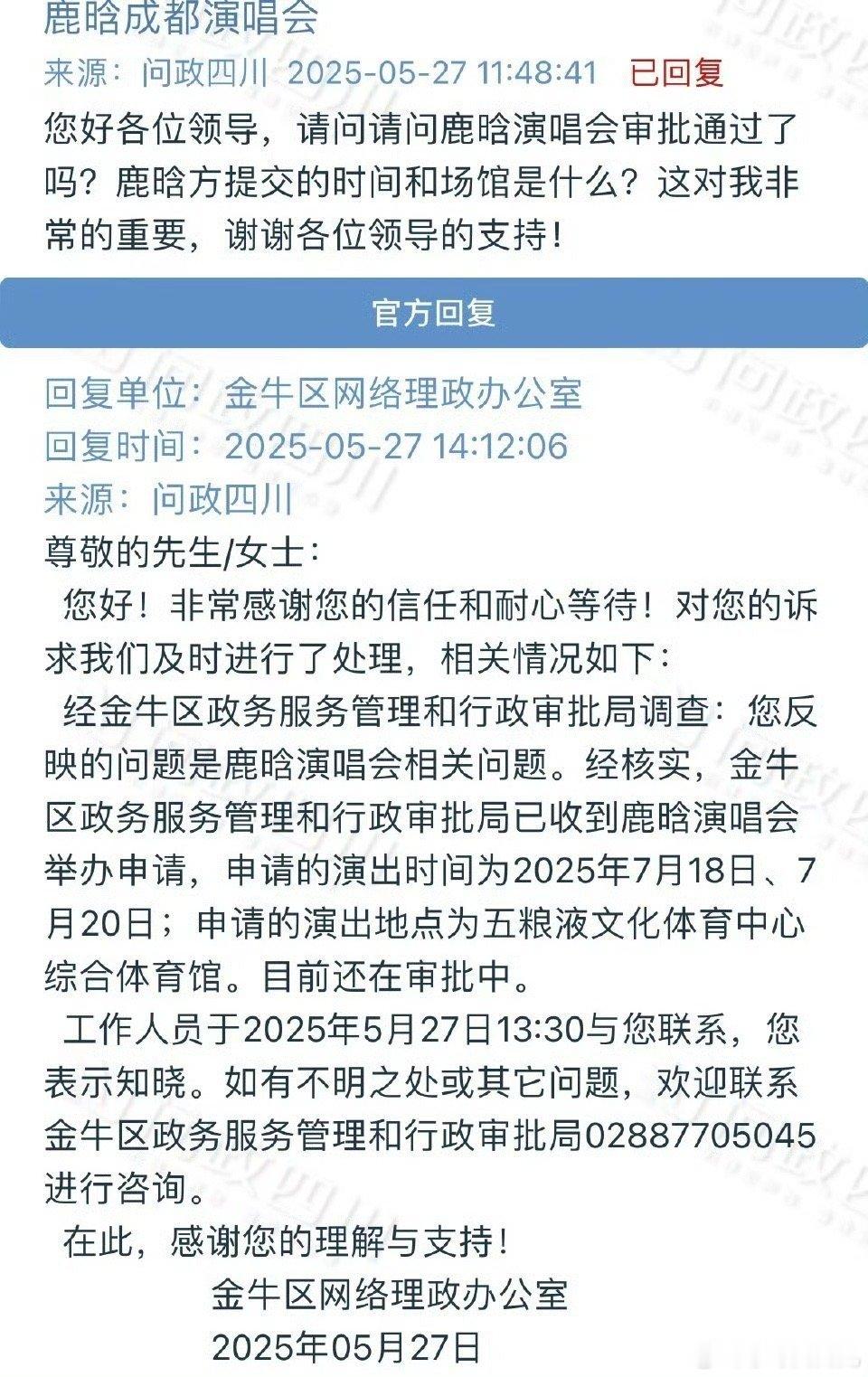 鹿晗成都演唱会

来源：问政四川 2025-05-27 11:48:41 已回复

您好各位领导，请问请问鹿晗演唱会审批通过了吗？鹿晗方提交的时间和场馆是什么？这对我非常的重要，谢谢各位领导的支持！

官方回复

回复单位：金牛区网络理政办公室
回复时间：2025-05-27 14:12:06
来源：问政四川

尊敬的先生/女士：

您好！非常感谢您的信任和耐心等待！对您的诉求我们及时进行了处理，相关情况如下：

经金牛区政务服务管理和行政审批局调查：您反映的问题是鹿晗演唱会相关问题。经核实，金牛区政务服务管理和行政审批局已收到鹿晗演唱会举办申请，申请的演出时间为2025年7月18日、7月20日；申请的演出地点为五粮液文化体育中心综合体育馆。目前还在审批中。

工作人员于2025年5月27日13:30与您联系，您表示知晓。如有不明之处或其它问题，欢迎联系金牛区政务服务管理和行政审批局02887705045进行咨询。

在此，感谢您的理解与支持！

金牛区网络理政办公室
2025年05月27日